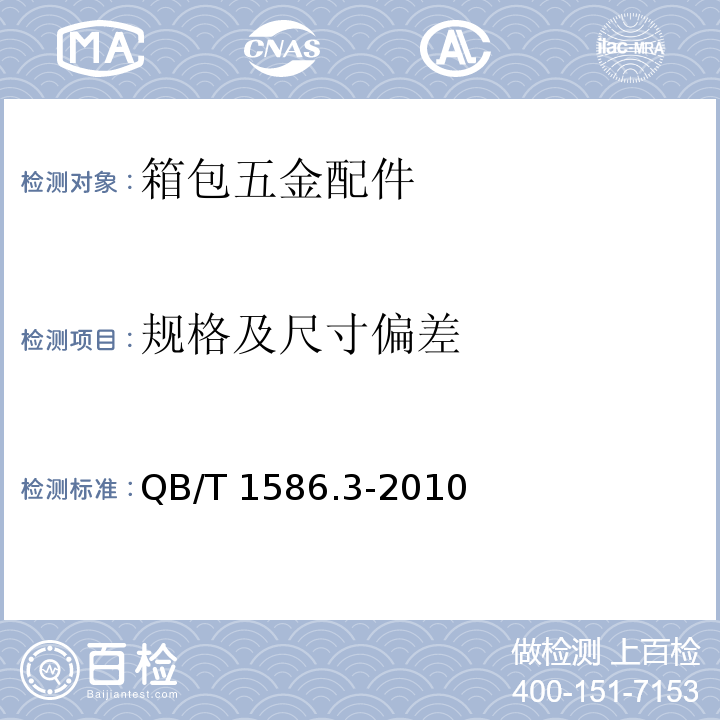 MA CNAS AL ilac-MRA

检测对象：箱包五金配件

检测项目：规格及尺寸偏差

检测标准：QB/T 1586.3-2010

百检 Baijiantest.com

做检测 上百检
400-151-7153